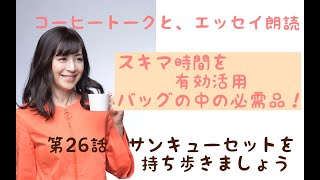 コーヒートークと、エッセイ朗読

スキマ時間を
有効活用
バッグの中の必需品！

第26話 サンキューセットを
持ち歩きましょう